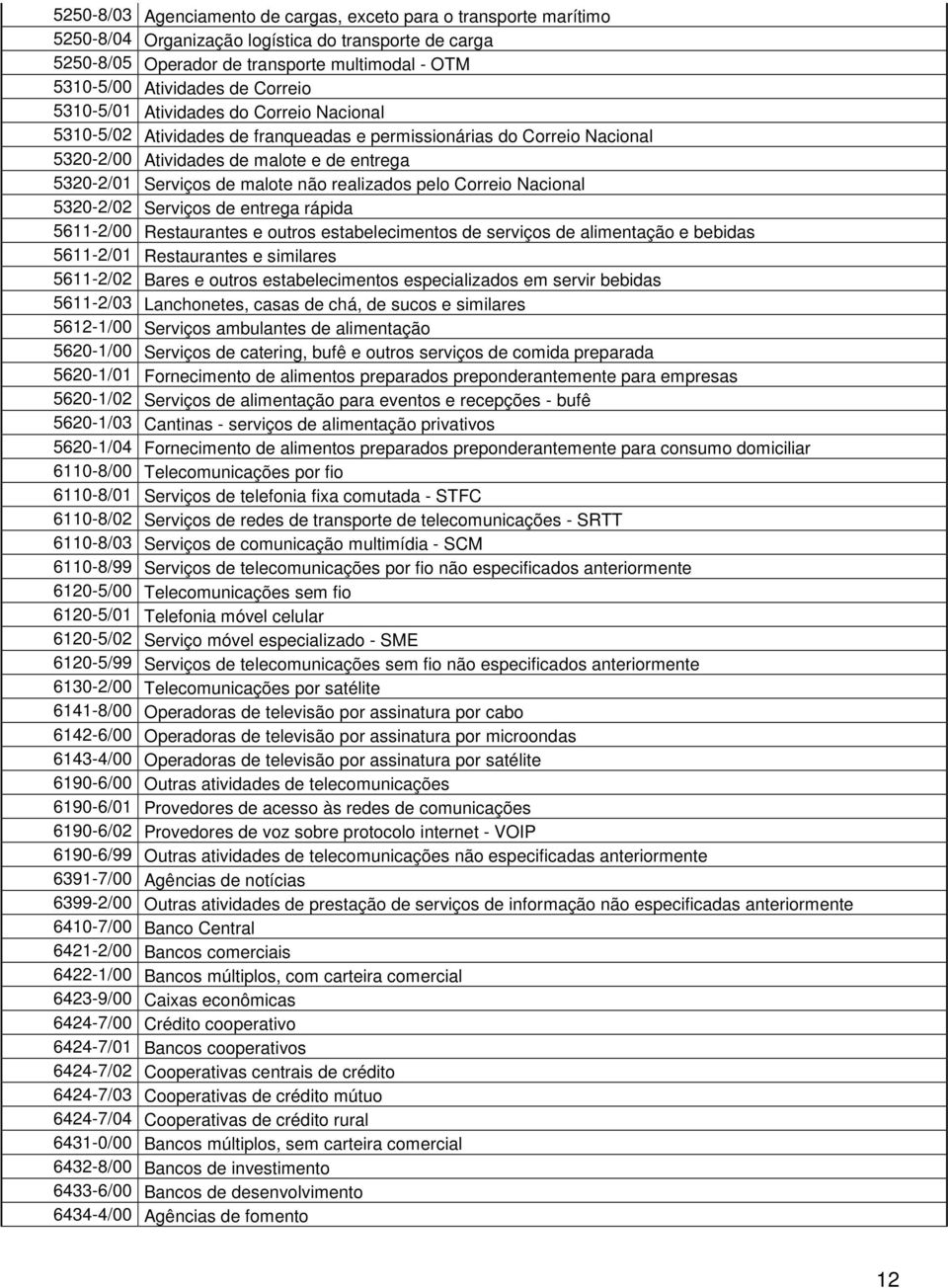 | | |
|---|---|
| 5250-8/03 | Agenciamento de cargas, exceto para o transporte marítimo |
| 5250-8/04 | Organização logística do transporte de carga |
| 5250-8/05 | Operador de transporte multimodal - OTM |
| 5310-5/00 | Atividades de Correio |
| 5310-5/01 | Atividades do Correio Nacional |
| 5310-5/02 | Atividades de franqueadas e permissionárias do Correio Nacional |
| 5320-2/00 | Atividades de malote e de entrega |
| 5320-2/01 | Serviços de malote não realizados pelo Correio Nacional |
| 5320-2/02 | Serviços de entrega rápida |
| 5611-2/00 | Restaurantes e outros estabelecimentos de serviços de alimentação e bebidas |
| 5611-2/01 | Restaurantes e similares |
| 5611-2/02 | Bares e outros estabelecimentos especializados em servir bebidas |
| 5611-2/03 | Lanchonetes, casas de chá, de sucos e similares |
| 5612-1/00 | Serviços ambulantes de alimentação |
| 5620-1/00 | Serviços de catering, bufê e outros serviços de comida preparada |
| 5620-1/01 | Fornecimento de alimentos preparados preponderantemente para empresas |
| 5620-1/02 | Serviços de alimentação para eventos e recepções - bufê |
| 5620-1/03 | Cantinas - serviços de alimentação privativos |
| 5620-1/04 | Fornecimento de alimentos preparados preponderantemente para consumo domiciliar |
| 6110-8/00 | Telecomunicações por fio |
| 6110-8/01 | Serviços de telefonia fixa comutada - STFC |
| 6110-8/02 | Serviços de redes de transporte de telecomunicações - SRTT |
| 6110-8/03 | Serviços de comunicação multimídia - SCM |
| 6110-8/99 | Serviços de telecomunicações por fio não especificados anteriormente |
| 6120-5/00 | Telecomunicações sem fio |
| 6120-5/01 | Telefonia móvel celular |
| 6120-5/02 | Serviço móvel especializado - SME |
| 6120-5/99 | Serviços de telecomunicações sem fio não especificados anteriormente |
| 6130-2/00 | Telecomunicações por satélite |
| 6141-8/00 | Operadoras de televisão por assinatura por cabo |
| 6142-6/00 | Operadoras de televisão por assinatura por microondas |
| 6143-4/00 | Operadoras de televisão por assinatura por satélite |
| 6190-6/00 | Outras atividades de telecomunicações |
| 6190-6/01 | Provedores de acesso às redes de comunicações |
| 6190-6/02 | Provedores de voz sobre protocolo internet - VOIP |
| 6190-6/99 | Outras atividades de telecomunicações não especificadas anteriormente |
| 6391-7/00 | Agências de notícias |
| 6399-2/00 | Outras atividades de prestação de serviços de informação não especificadas anteriormente |
| 6410-7/00 | Banco Central |
| 6421-2/00 | Bancos comerciais |
| 6422-1/00 | Bancos múltiplos, com carteira comercial |
| 6423-9/00 | Caixas econômicas |
| 6424-7/00 | Crédito cooperativo |
| 6424-7/01 | Bancos cooperativos |
| 6424-7/02 | Cooperativas centrais de crédito |
| 6424-7/03 | Cooperativas de crédito mútuo |
| 6424-7/04 | Cooperativas de crédito rural |
| 6431-0/00 | Bancos múltiplos, sem carteira comercial |
| 6432-8/00 | Bancos de investimento |
| 6433-6/00 | Bancos de desenvolvimento |
| 6434-4/00 | Agências de fomento |

12